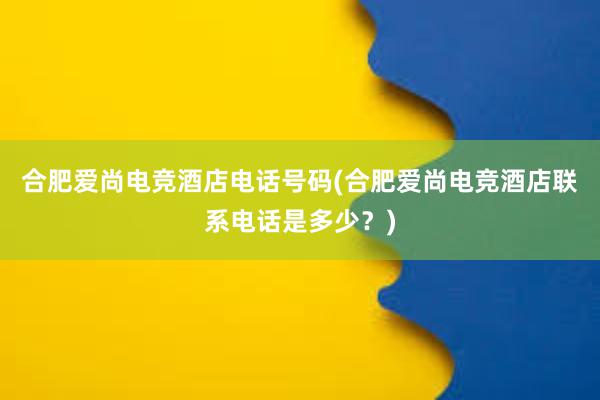 合肥爱尚电竞酒店电话号码(合肥爱尚电竞酒店联系电话是多少？)